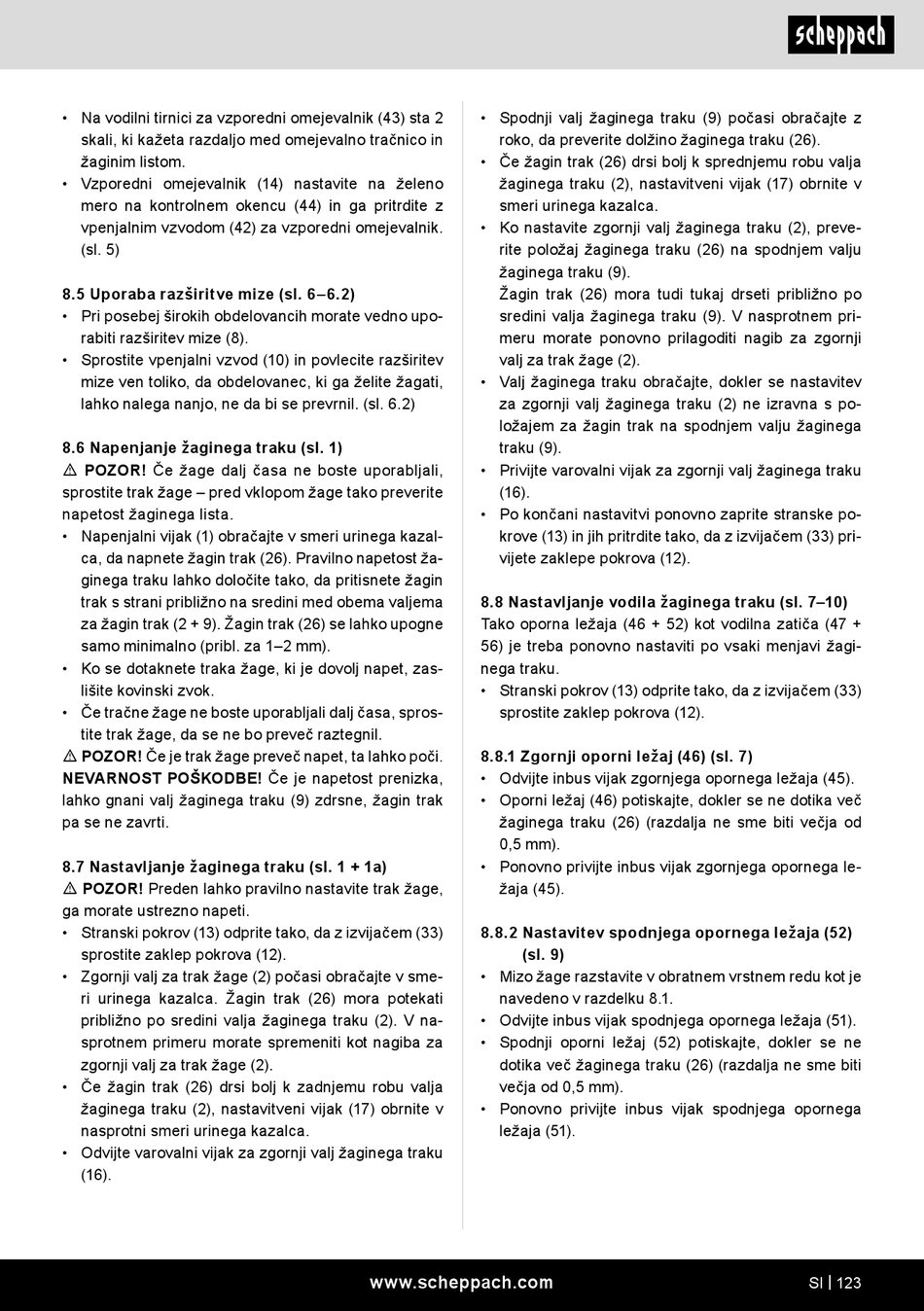 scheppach

• Na vodilni tirnici za vzporedni omejevalnik (43) sta 2 skali, ki kažeta razdaljo med omejevalno tračnico in žaginim listom.
• Vzporedni omejevalnik (14) nastavite na želeno mero na kontrolnem okencu (44) in ga pritrdite z vpenjalnim vzvodom (42) za vzporedni omejevalnik. (sl. 5)

8.5 Uporaba razširitve mize (sl. 6–6.2)
• Pri posebej širokih obdelovancih morate vedno uporabiti razširitev mize (8).
• Sprostite vpenjalni vzvod (10) in povlecite razširitev mize ven toliko, da obdelovanec, ki ga želite žagati, lahko nalega nanjo, ne da bi se prevrnil. (sl. 6.2)

8.6 Napenjanje žaginega traku (sl. 1)
⚠ POZOR! Če žage dalj časa ne boste uporabljali, sprostite trak žage – pred vklopom žage tako preverite napetost žaginega lista.
• Napenjalni vijak (1) obračajte v smeri urinega kazalca, da napnete žagin trak (26). Pravilno napetost žaginega traku lahko določite tako, da pritisnete žagin trak s strani približno na sredini med obema valjema za žagin trak (2 + 9). Žagin trak (26) se lahko upogne samo minimalno (pribl. za 1–2 mm).
• Ko se dotaknete traka žage, ki je dovolj napet, zaslišite kovinski zvok.
• Če tračne žage ne boste uporabljali dalj časa, sprostite trak žage, da se ne bo preveč raztegnil.
⚠ POZOR! Če je trak žage preveč napet, ta lahko poči. NEVARNOST POŠKODBE! Če je napetost prenizka, lahko gnani valj žaginega traku (9) zdrsne, žagin trak pa se ne zavrti.

8.7 Nastavljanje žaginega traku (sl. 1 + 1a)
⚠ POZOR! Preden lahko pravilno nastavite trak žage, ga morate ustrezno napeti.
• Stranski pokrov (13) odprite tako, da z izvijačem (33) sprostite zaklep pokrova (12).
• Zgornji valj za trak žage (2) počasi obračajte v smeri urinega kazalca. Žagin trak (26) mora potekati približno po sredini valja žaginega traku (2). V nasprotnem primeru morate spremeniti kot nagiba za zgornji valj za trak žage (2).
• Če žagin trak (26) drsi bolj k zadnjemu robu valja žaginega traku (2), nastavitveni vijak (17) obrnite v nasprotni smeri urinega kazalca.
• Odvijte varovalni vijak za zgornji valj žaginega traku (16).

• Spodnji valj žaginega traku (9) počasi obračajte z roko, da preverite dolžino žaginega traku (26).
• Če žagin trak (26) drsi bolj k sprednjemu robu valja žaginega traku (2), nastavitveni vijak (17) obrnite v smeri urinega kazalca.
• Ko nastavite zgornji valj žaginega traku (2), preverite položaj žaginega traku (26) na spodnjem valju žaginega traku (9).
Žagin trak (26) mora tudi tukaj drseti približno po sredini valja žaginega traku (9). V nasprotnem primeru morate ponovno prilagoditi nagib za zgornji valj za trak žage (2).
• Valj žaginega traku obračajte, dokler se nastavitev za zgornji valj žaginega traku (2) ne izravna s položajem za žagin trak na spodnjem valju žaginega traku (9).
• Privijte varovalni vijak za zgornji valj žaginega traku (16).
• Po končani nastavitvi ponovno zaprite stranske pokrove (13) in jih pritrdite tako, da z izvijačem (33) privijete zaklepe pokrova (12).

8.8 Nastavljanje vodila žaginega traku (sl. 7–10)
Tako oporna ležaja (46 + 52) kot vodilna zatiča (47 + 56) je treba ponovno nastaviti po vsaki menjavi žaginega traku.
• Stranski pokrov (13) odprite tako, da z izvijačem (33) sprostite zaklep pokrova (12).

8.8.1 Zgornji oporni ležaj (46) (sl. 7)
• Odvijte inbus vijak zgornjega opornega ležaja (45).
• Oporni ležaj (46) potiskajte, dokler se ne dotika več žaginega traku (26) (razdalja ne sme biti večja od 0,5 mm).
• Ponovno privijte inbus vijak zgornjega opornega ležaja (45).

8.8.2 Nastavitev spodnjega opornega ležaja (52) (sl. 9)
• Mizo žage razstavite v obratnem vrstnem redu kot je navedeno v razdelku 8.1.
• Odvijte inbus vijak spodnjega opornega ležaja (51).
• Spodnji oporni ležaj (52) potiskajte, dokler se ne dotika več žaginega traku (26) (razdalja ne sme biti večja od 0,5 mm).
• Ponovno privijte inbus vijak spodnjega opornega ležaja (51).

www.scheppach.com SI | 123